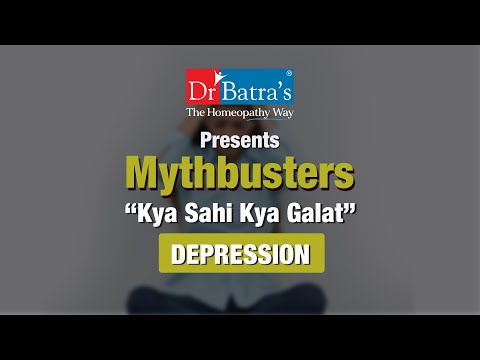 Dr Batra's®
The Homeopathy Way

Presents
Mythbusters
"Kya Sahi Kya Galat"
DEPRESSION